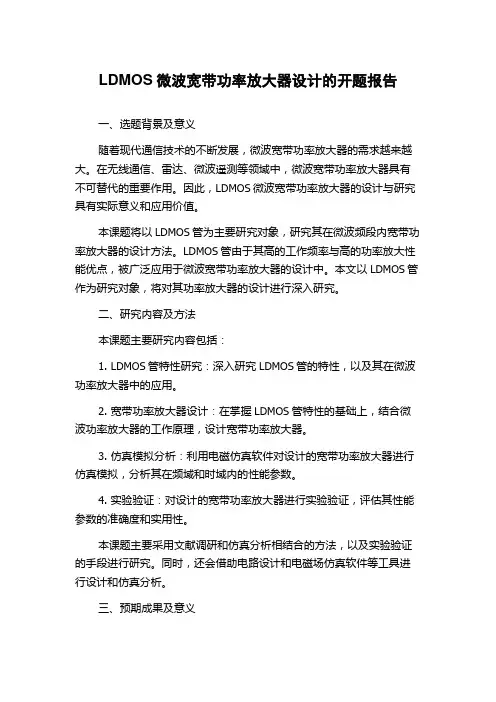 LDMOS 微波宽带功率放大器设计的开题报告

一、选题背景及意义

随着现代通信技术的不断发展，微波宽带功率放大器的需求越来越大。在无线通信、雷达、微波遥测等领域中，微波宽带功率放大器具有不可替代的重要作用。因此，LDMOS 微波宽带功率放大器的设计与研究具有实际意义和应用价值。

本课题将以 LDMOS 管为主要研究对象，研究其在微波频段内宽带功率放大器的设计方法。LDMOS 管由于其高的工作频率与高的功率放大性能优点，被广泛应用于微波宽带功率放大器的设计中。本文以 LDMOS 管作为研究对象，将对其功率放大器的设计进行深入研究。

二、研究内容及方法

本课题主要研究内容包括：

1. LDMOS 管特性研究：深入研究 LDMOS 管的特性，以及其在微波功率放大器中的应用。

2. 宽带功率放大器设计：在掌握 LDMOS 管特性的基础上，结合微波功率放大器的工作原理，设计宽带功率放大器。

3. 仿真模拟分析：利用电磁仿真软件对设计的宽带功率放大器进行仿真模拟，分析其在频域和时域内的性能参数。

4. 实验验证：对设计的宽带功率放大器进行实验验证，评估其性能参数的准确度和实用性。

本课题主要采用文献调研和仿真分析相结合的方法，以及实验验证的手段进行研究。同时，还会借助电路设计和电磁场仿真软件等工具进行设计和仿真分析。

三、预期成果及意义